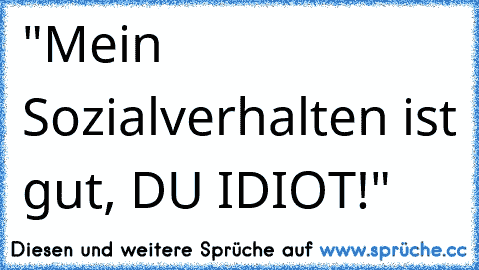 "Mein Sozialverhalten ist gut, DU IDIOT!"

Diesen und weitere Sprüche auf www.sprüche.cc